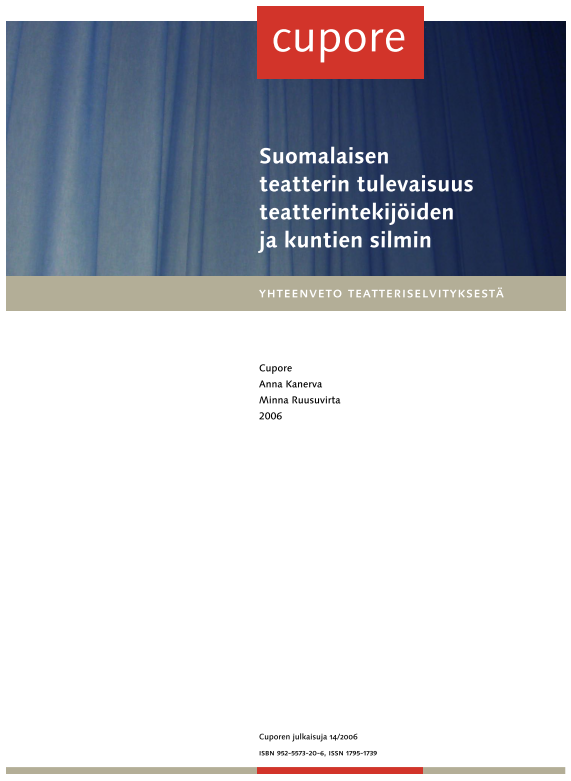 cupore

Suomalaisen teatterin tulevaisuus teatterintekijöiden ja kuntien silmin

YHTEENVETO TEATTERISELVITYKSESTÄ

Cupore
Anna Kanerva
Minna Ruusuvirta
2006

Cuporen julkaisuja 14/2006
ISBN 952-5573-20-6, ISSN 1795-1739